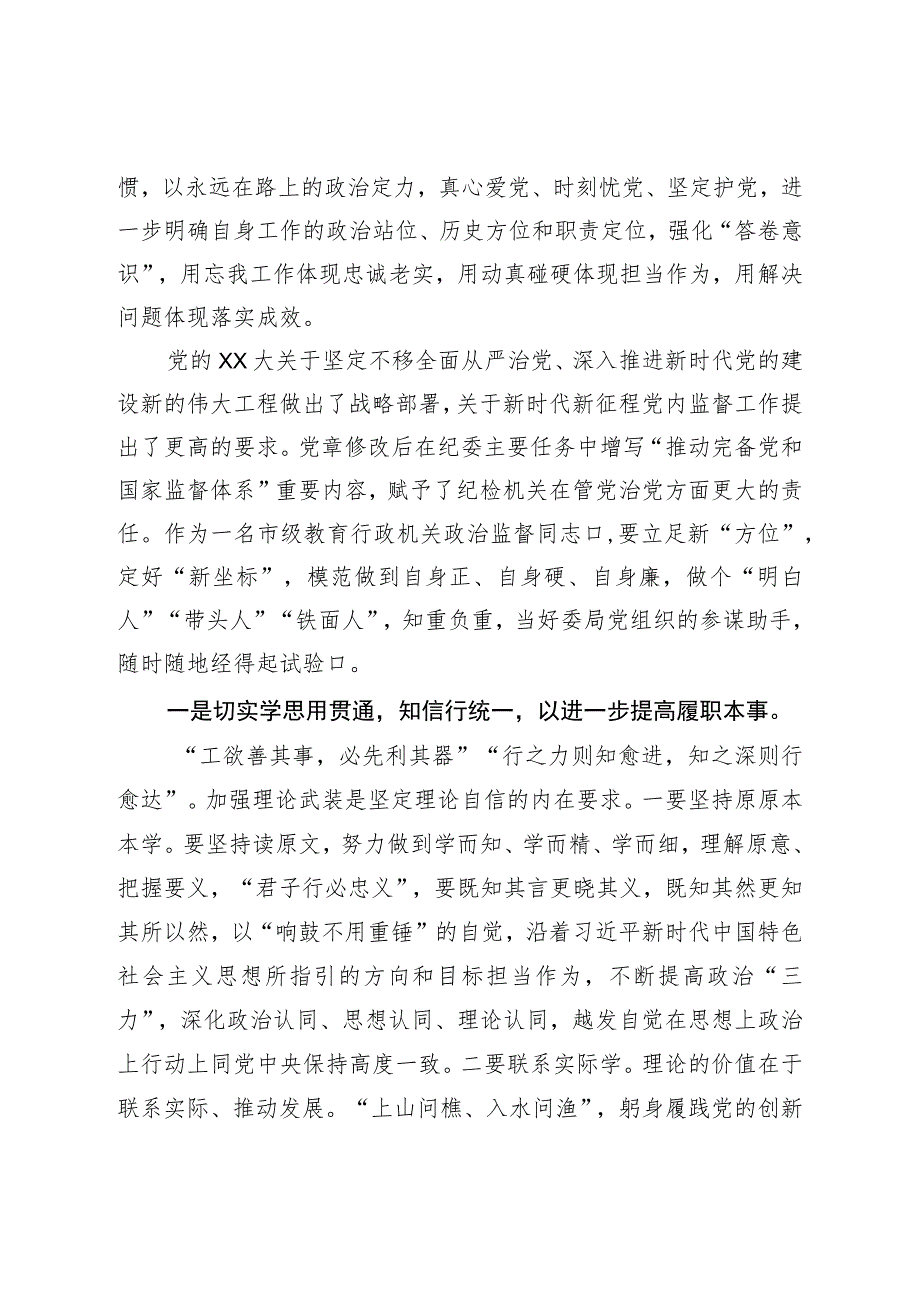 惯，以永远在路上的政治定力，真心爱党、时刻忧党、坚定护党，进一步明确自身工作的政治站位、历史方位和职责定位，强化“答卷意识”，用忘我工作体现忠诚老实，用动真碰硬体现担当作为，用解决问题体现落实成效。

党的XX大关于坚定不移全面从严治党、深入推进新时代党的建设新的伟大工程做出了战略部署，关于新时代新征程党内监督工作提出了更高的要求。党章修改后在纪委主要任务中增写“推动完备党和国家监督体系”重要内容，赋予了纪检机关在管党治党方面更大的责任。作为一名市级教育行政机关政治监督同志口，要立足新“方位”，定好“新坐标”，模范做到自身正、自身硬、自身廉，做个“明白人”“带头人”“铁面人”，知重负重，当好委局党组织的参谋助手，随时随地经得起试验口。

一是切实学思用贯通，知信行统一，以进一步提高履职本事。

“工欲善其事，必先利其器”“行之力则知愈进，知之深则行愈达”。加强理论武装是坚定理论自信的内在要求。一要坚持原原本本学。要坚持读原文，努力做到学而知、学而精、学而细，理解原意、把握要义，“君子行必忠义”，要既知其言更晓其义，既知其然更知其所以然，以“响鼓不用重锤”的自觉，沿着习近平新时代中国特色社会主义思想所指引的方向和目标担当作为，不断提高政治“三力”，深化政治认同、思想认同、理论认同，越发自觉在思想上政治上行动上同党中央保持高度一致。二要联系实际学。理论的价值在于联系实际、推动发展。“上山问樵、入水问渔”，躬身履践党的创新